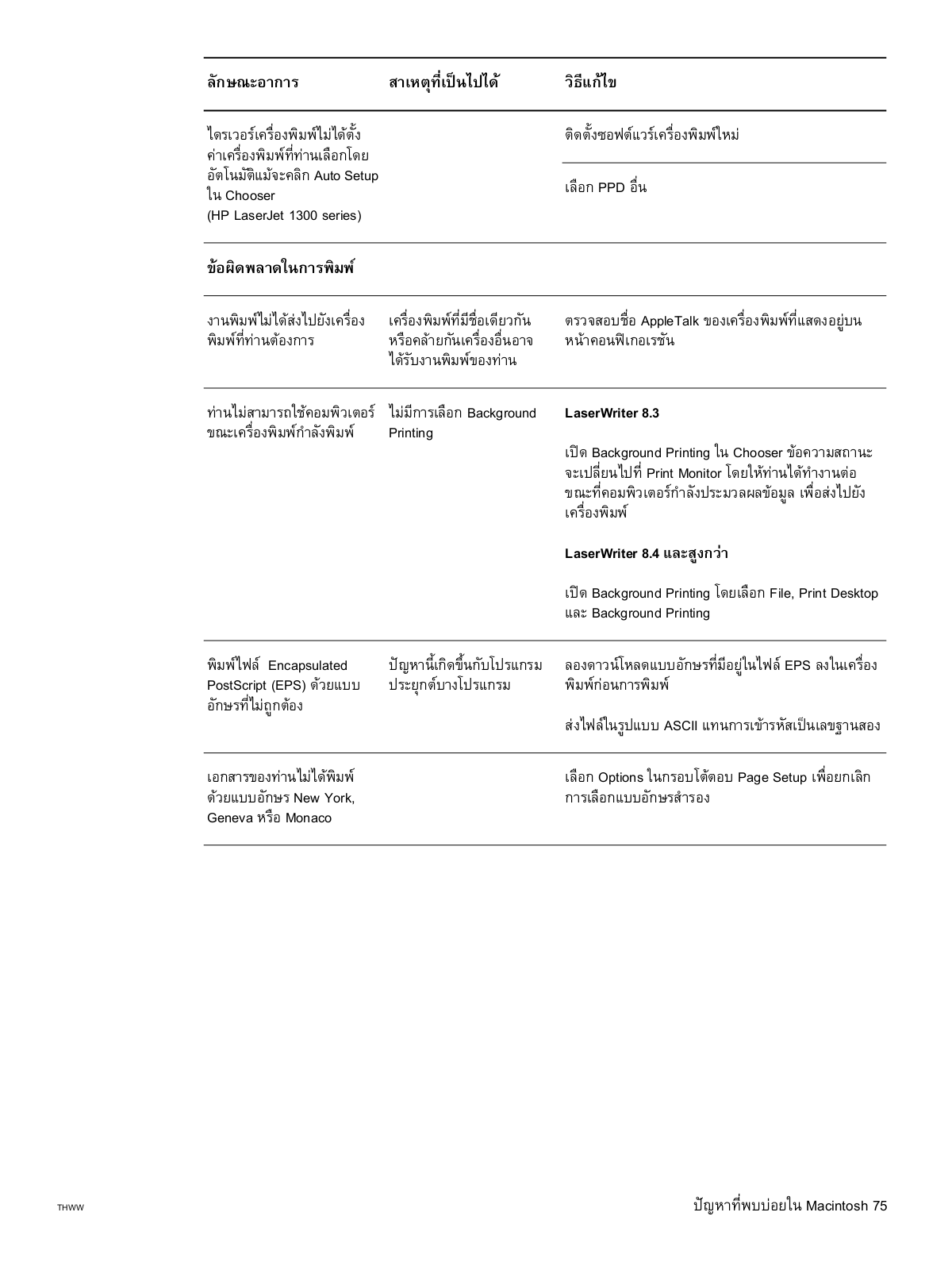 | ลักษณะอาการ | สาเหตุที่เป็นไปได้ | วิธีแก้ไข |
|---|---|---|
| ไดรเวอร์เครื่องพิมพ์ไม่ได้ตั้งค่าเครื่องพิมพ์ที่ท่านเลือกโดยอัตโนมัติแม้จะคลิก Auto Setup ใน Chooser (HP LaserJet 1300 series) | | ติดตั้งซอฟต์แวร์เครื่องพิมพ์ใหม่ |
| | | เลือก PPD อื่น |
| **ข้อผิดพลาดในการพิมพ์** | | |
| งานพิมพ์ไม่ได้ส่งไปยังเครื่องพิมพ์ที่ท่านต้องการ | เครื่องพิมพ์ที่มีชื่อเดียวกันหรือคล้ายกันเครื่องอื่นอาจได้รับงานพิมพ์ของท่าน | ตรวจสอบชื่อ AppleTalk ของเครื่องพิมพ์ที่แสดงอยู่บนหน้าคอนฟิเกอเรชัน |
| ท่านไม่สามารถใช้คอมพิวเตอร์ขณะเครื่องพิมพ์กำลังพิมพ์ | ไม่มีการเลือก Background Printing | **LaserWriter 8.3** เปิด Background Printing ใน Chooser ข้อความสถานะจะเปลี่ยนไปที่ Print Monitor โดยให้ท่านได้ทำงานต่อขณะที่คอมพิวเตอร์กำลังประมวลผลข้อมูล เพื่อส่งไปยังเครื่องพิมพ์ **LaserWriter 8.4 และสูงกว่า** เปิด Background Printing โดยเลือก File, Print Desktop และ Background Printing |
| พิมพ์ไฟล์ Encapsulated PostScript (EPS) ด้วยแบบอักษรที่ไม่ถูกต้อง | ปัญหานี้เกิดขึ้นกับโปรแกรมประยุกต์บางโปรแกรม | ลองดาวน์โหลดแบบอักษรที่มีอยู่ในไฟล์ EPS ลงในเครื่องพิมพ์ก่อนการพิมพ์ ส่งไฟล์ในรูปแบบ ASCII แทนการเข้ารหัสเป็นเลขฐานสอง |
| เอกสารของท่านไม่ได้พิมพ์ด้วยแบบอักษร New York, Geneva หรือ Monaco | | เลือก Options ในกรอบโต้ตอบ Page Setup เพื่อยกเลิกการเลือกแบบอักษรสำรอง |

THWW

ปัญหาที่พบบ่อยใน Macintosh 75